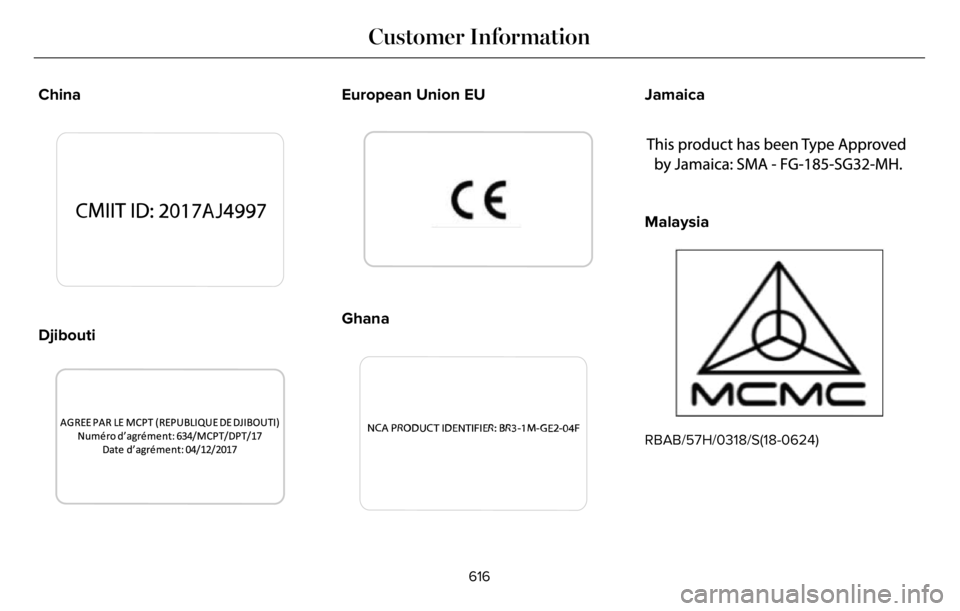 Customer Information

China

CMIIT ID: 2017AJ4997

Djibouti

AGREE PAR LE MCPT (REPUBLIQUE DE DJIBOUTI)
Numéro d'agrément: 634/MCPT/DPT/17
Date d'agrément: 04/12/2017

European Union EU

CE

Ghana

NCA PRODUCT IDENTIFIER: BR3-1M-GE2-04F

Jamaica

This product has been Type Approved by Jamaica: SMA - FG-185-SG32-MH.

Malaysia

MCMC

RBAB/57H/0318/S(18-0624)

616

carmanualsonline.info